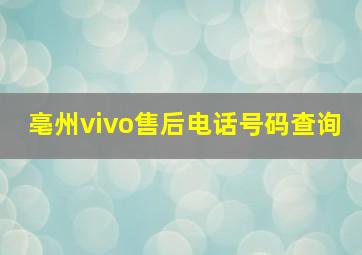 亳州vivo售后电话号码查询